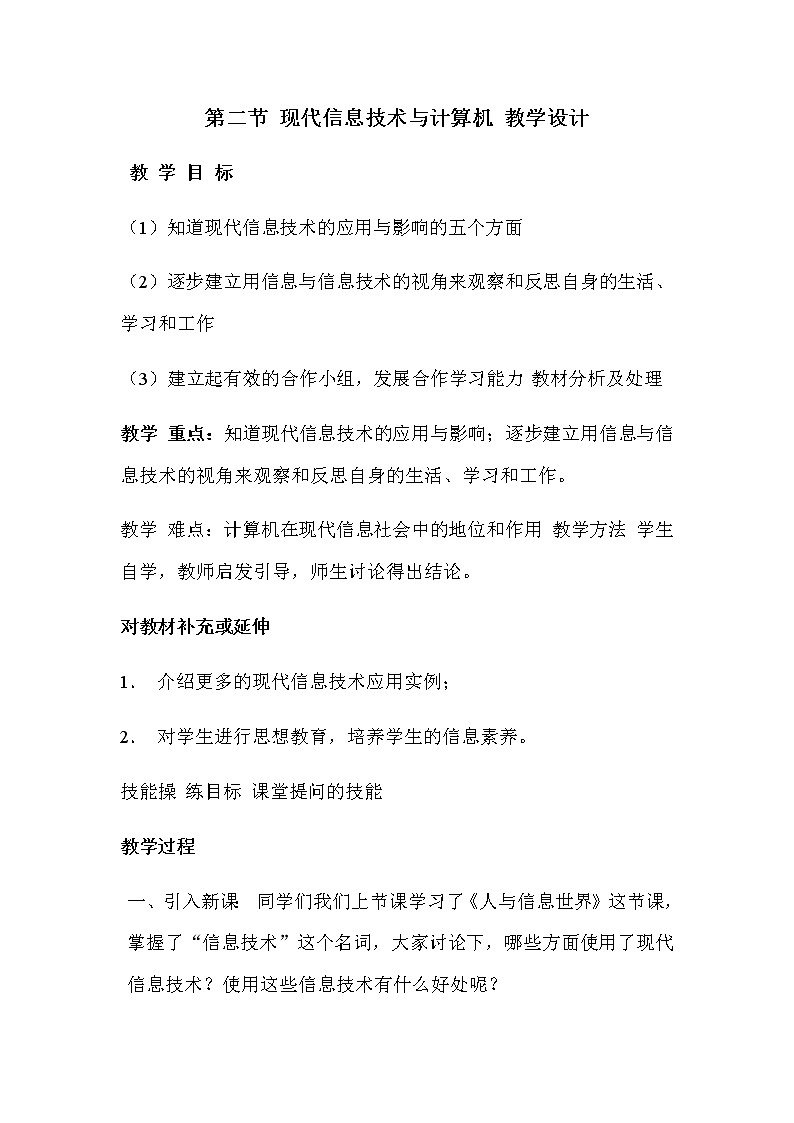 第二节 现代信息技术与计算机 教学设计

教 学 目 标

（1）知道现代信息技术的应用与影响的五个方面

（2）逐步建立用信息与信息技术的视角来观察和反思自身的生活、学习和工作

（3）建立起有效的合作小组，发展合作学习能力 教材分析及处理

教学 重点：知道现代信息技术的应用与影响；逐步建立用信息与信息技术的视角来观察和反思自身的生活、学习和工作。

教学 难点：计算机在现代信息社会中的地位和作用 教学方法 学生自学，教师启发引导，师生讨论得出结论。

对教材补充或延伸

1． 介绍更多的现代信息技术应用实例；

2． 对学生进行思想教育，培养学生的信息素养。

技能操 练目标 课堂提问的技能

教学过程

一、引入新课 同学们我们上节课学习了《人与信息世界》这节课，掌握了“信息技术”这个名词，大家讨论下，哪些方面使用了现代信息技术？使用这些信息技术有什么好处呢？